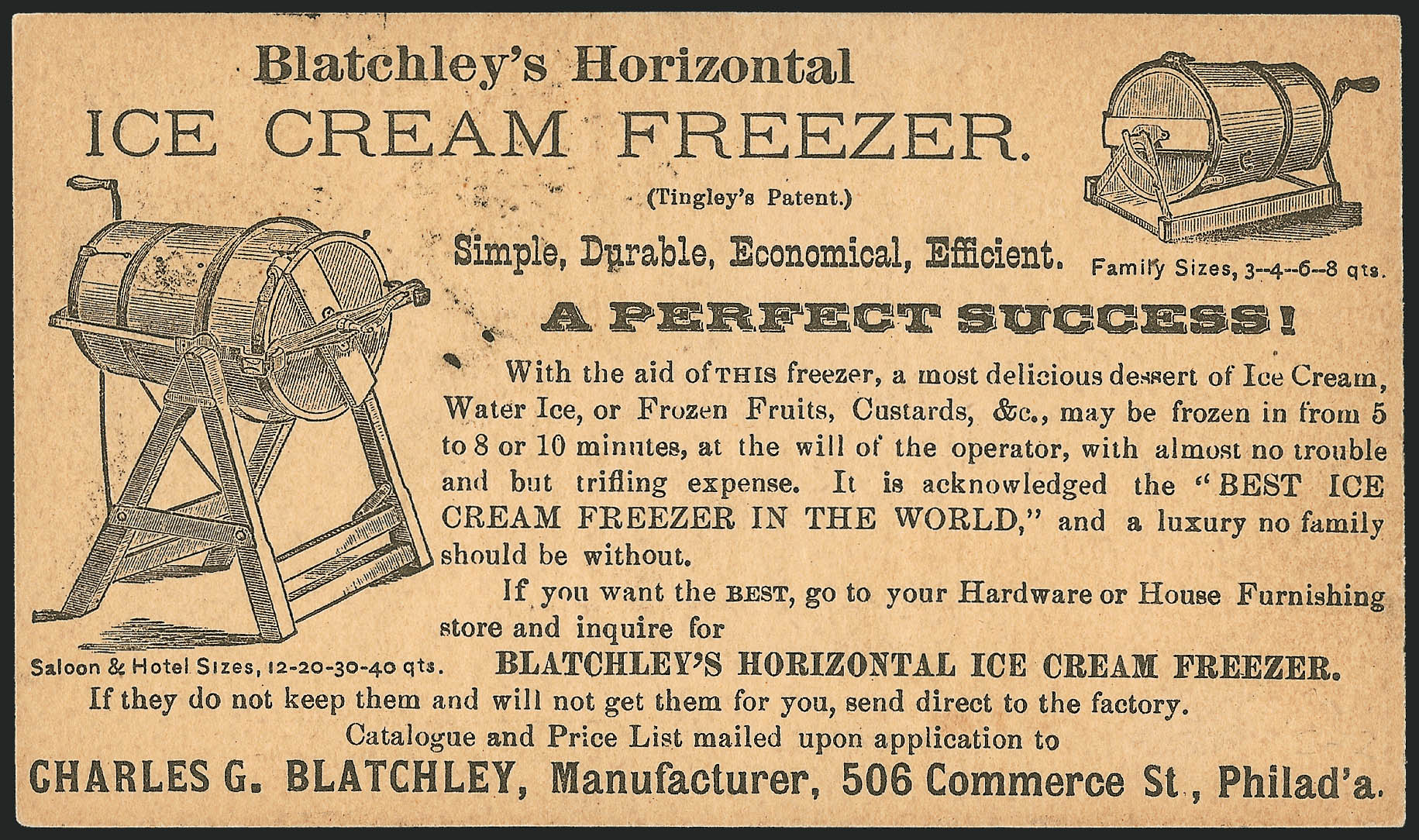 Blatchley's Horizontal

ICE CREAM FREEZER.

(Tingley's Patent.)

Simple, Durable, Economical, Efficient.

Family Sizes, 3--4--6--8 qts.

A PERFECT SUCCESS!

With the aid of THIS freezer, a most delicious dessert of Ice Cream, Water Ice, or Frozen Fruits, Custards, &c., may be frozen in from 5 to 8 or 10 minutes, at the will of the operator, with almost no trouble and but trifling expense. It is acknowledged the "BEST ICE CREAM FREEZER IN THE WORLD," and a luxury no family should be without.

If you want the BEST, go to your Hardware or House Furnishing store and inquire for

Saloon & Hotel Sizes, 12-20-30-40 qts.

BLATCHLEY'S HORIZONTAL ICE CREAM FREEZER.

If they do not keep them and will not get them for you, send direct to the factory.

Catalogue and Price List mailed upon application to

CHARLES G. BLATCHLEY, Manufacturer, 506 Commerce St., Philad'a.